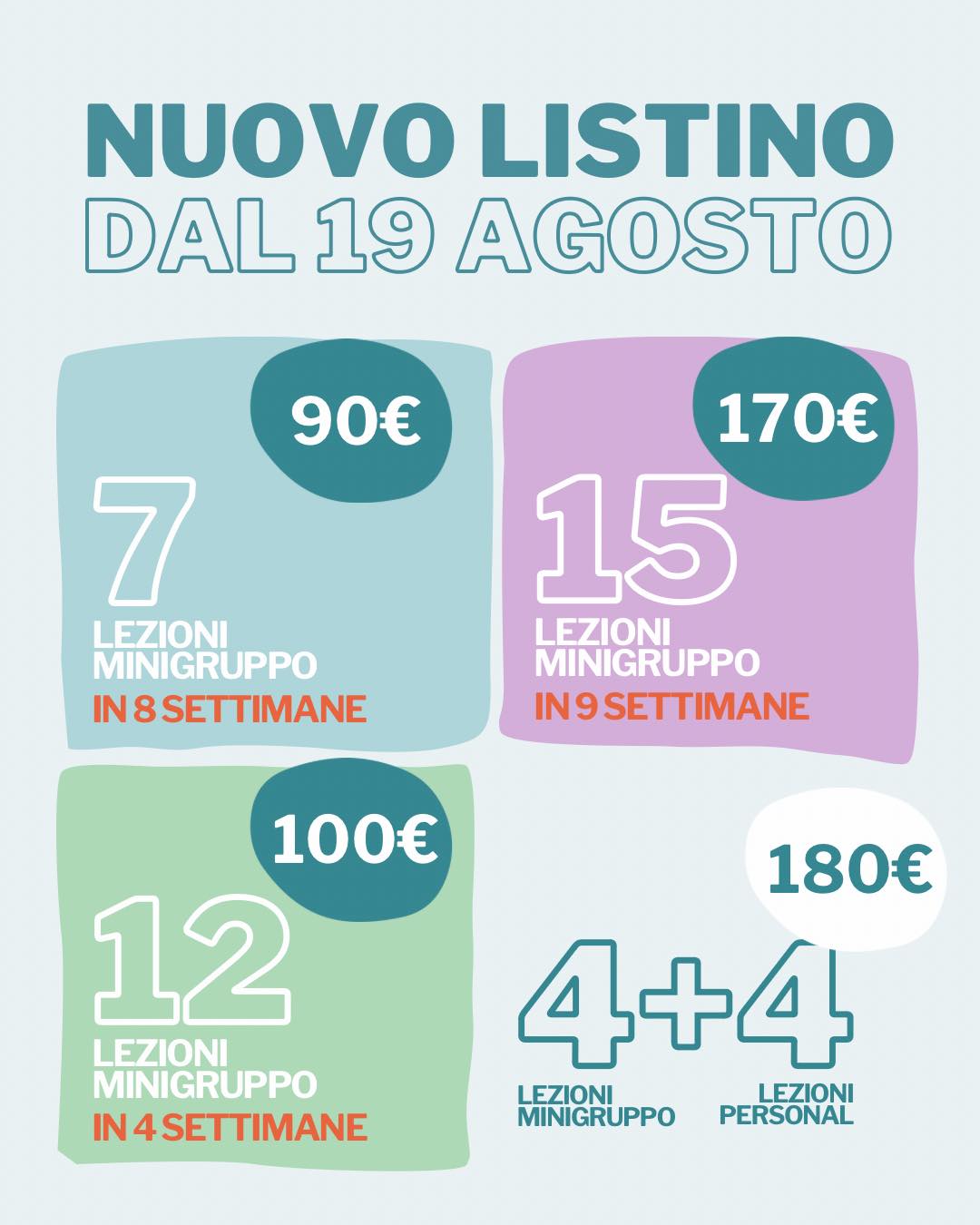 NUOVO LISTINO
DAL 19 AGOSTO

90€

7
LEZIONI
MINIGRUPPO
IN 8 SETTIMANE

170€

15
LEZIONI
MINIGRUPPO
IN 9 SETTIMANE

100€

12
LEZIONI
MINIGRUPPO
IN 4 SETTIMANE

180€

4+4
LEZIONI
MINIGRUPPO

LEZIONI
PERSONAL